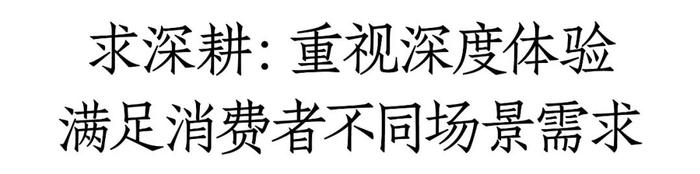 求深耕：重视深度体验
满足消费者不同场景需求